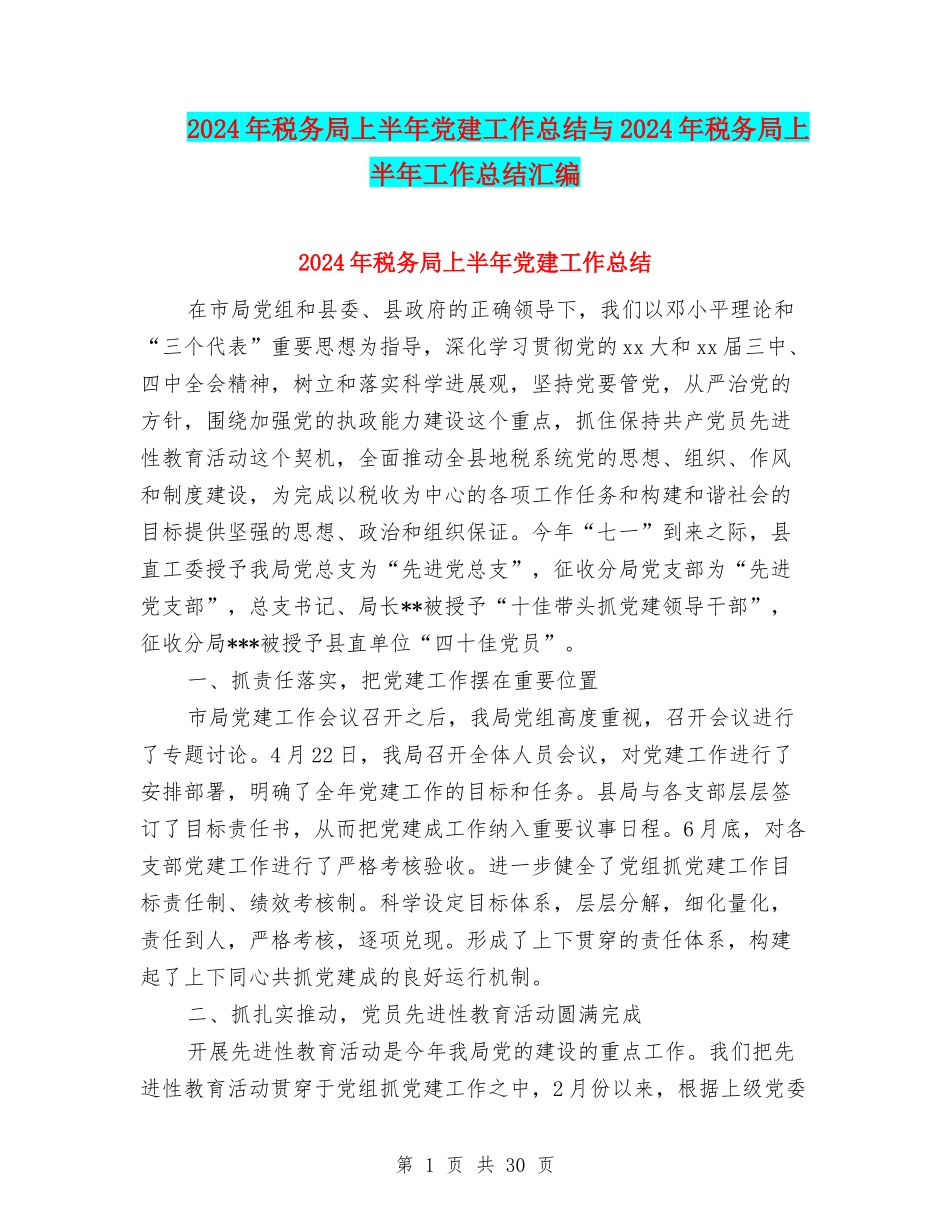 2024年税务局上半年党建工作总结与2024年税务局上半年工作总结汇编

2024年税务局上半年党建工作总结

在市局党组和县委、县政府的正确领导下，我们以邓小平理论和“三个代表”重要思想为指导，深化学习贯彻党的xx大和xx届三中、四中全会精神，树立和落实科学进展观，坚持党要管党，从严治党的方针，围绕加强党的执政能力建设这个重点，抓住保持共产党员先进性教育活动这个契机，全面推动全县地税系统党的思想、组织、作风和制度建设，为完成以税收为中心的各项工作任务和构建和谐社会的目标提供坚强的思想、政治和组织保证。今年“七一”到来之际，县直工委授予我局党总支为“先进党总支”，征收分局党支部为“先进党支部”，总支书记、局长**被授予“十佳带头抓党建领导干部”，征收分局***被授予县直单位“四十佳党员”。

一、抓责任落实，把党建工作摆在重要位置

市局党建工作会议召开之后，我局党组高度重视，召开会议进行了专题讨论。4月22日，我局召开全体人员会议，对党建工作进行了安排部署，明确了全年党建工作的目标和任务。县局与各支部层层签订了目标责任书，从而把党建成工作纳入重要议事日程。6月底，对各支部党建工作进行了严格考核验收。进一步健全了党组抓党建工作目标责任制、绩效考核制。科学设定目标体系，层层分解，细化量化，责任到人，严格考核，逐项兑现。形成了上下贯穿的责任体系，构建起了上下同心共抓党建成的良好运行机制。

二、抓扎实推动，党员先进性教育活动圆满完成

开展先进性教育活动是今年我局党的建设的重点工作。我们把先进性教育活动贯穿于党组抓党建工作之中，2月份以来，根据上级党委

第 1 页 共 30 页